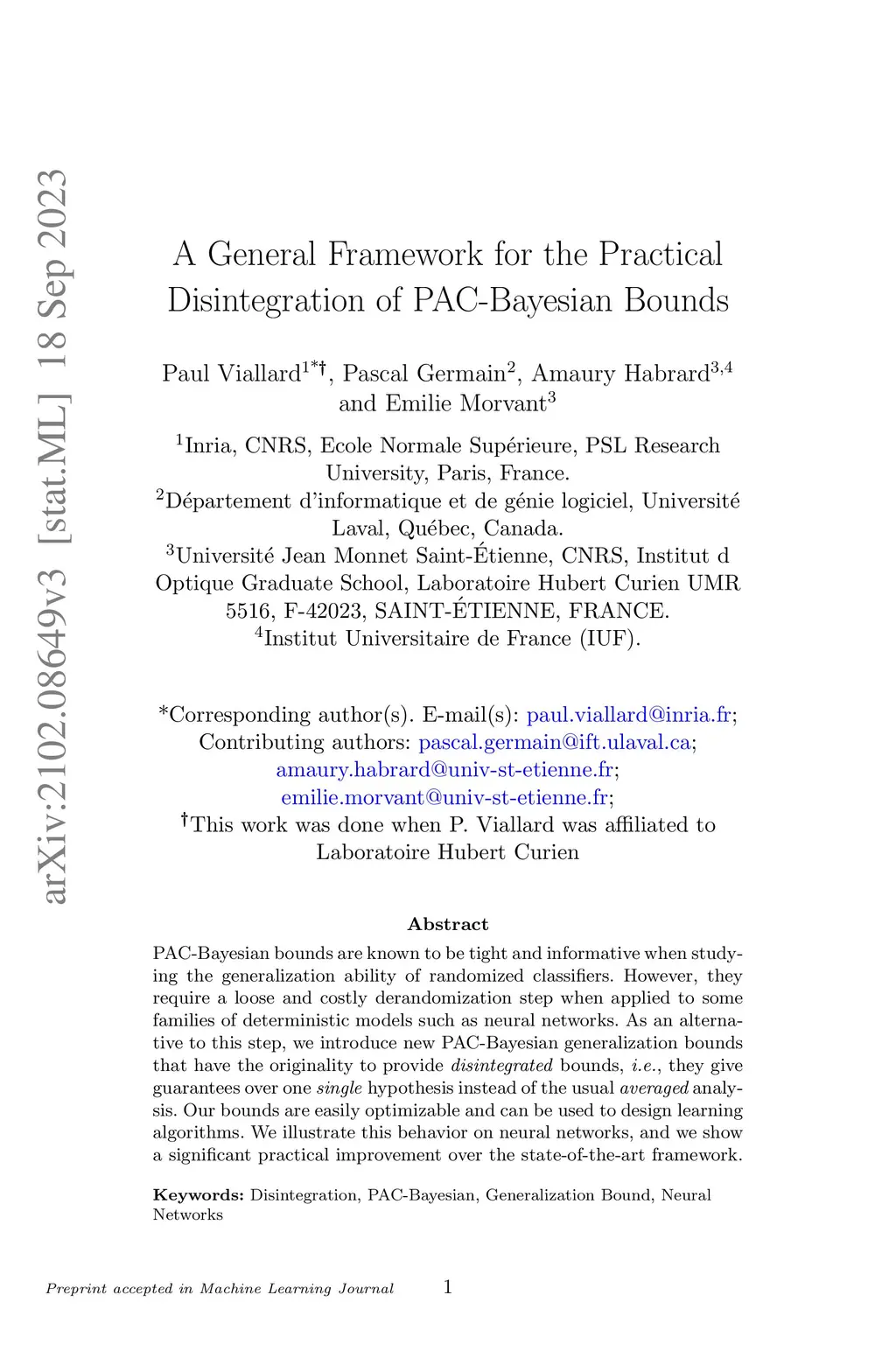 arXiv:2102.08649v3 [stat.ML] 18 Sep 2023

A General Framework for the Practical Disintegration of PAC-Bayesian Bounds

Paul Viallard$^{1*†}$, Pascal Germain$^{2}$, Amaury Habrard$^{3,4}$ and Emilie Morvant$^{3}$

$^{1}$Inria, CNRS, Ecole Normale Supérieure, PSL Research University, Paris, France.
$^{2}$Département d'informatique et de génie logiciel, Université Laval, Québec, Canada.
$^{3}$Université Jean Monnet Saint-Étienne, CNRS, Institut d Optique Graduate School, Laboratoire Hubert Curien UMR 5516, F-42023, SAINT-ÉTIENNE, FRANCE.
$^{4}$Institut Universitaire de France (IUF).

*Corresponding author(s). E-mail(s): paul.viallard@inria.fr; Contributing authors: pascal.germain@ift.ulaval.ca; amaury.habrard@univ-st-etienne.fr; emilie.morvant@univ-st-etienne.fr;
†This work was done when P. Viallard was affiliated to Laboratoire Hubert Curien

Abstract

PAC-Bayesian bounds are known to be tight and informative when studying the generalization ability of randomized classifiers. However, they require a loose and costly derandomization step when applied to some families of deterministic models such as neural networks. As an alternative to this step, we introduce new PAC-Bayesian generalization bounds that have the originality to provide disintegrated bounds, i.e., they give guarantees over one single hypothesis instead of the usual averaged analysis. Our bounds are easily optimizable and can be used to design learning algorithms. We illustrate this behavior on neural networks, and we show a significant practical improvement over the state-of-the-art framework.

Keywords: Disintegration, PAC-Bayesian, Generalization Bound, Neural Networks

Preprint accepted in Machine Learning Journal 1